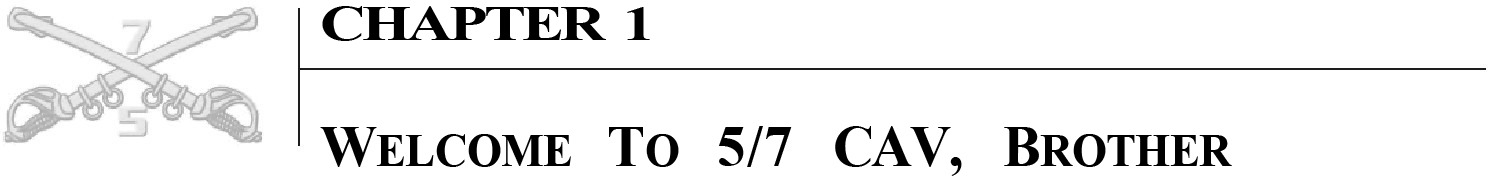 7
5

CHAPTER 1

WELCOME TO 5/7 CAV, BROTHER